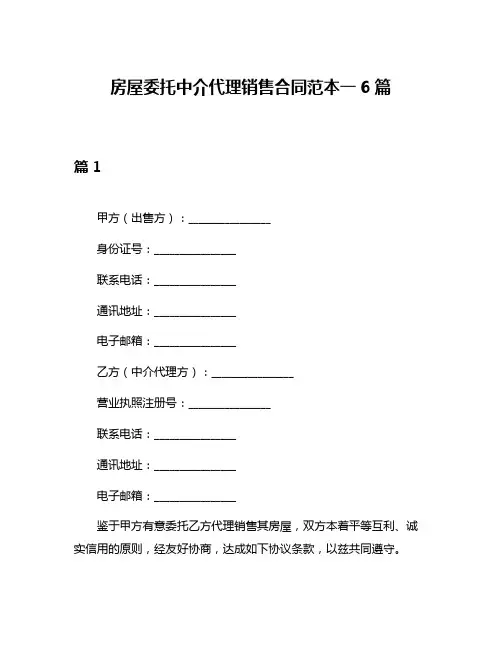 房屋委托中介代理销售合同范本一 6 篇

篇 1

甲方（出售方）：______________

身份证号：______________

联系电话：______________

通讯地址：______________

电子邮箱：______________

乙方（中介代理方）：______________

营业执照注册号：______________

联系电话：______________

通讯地址：______________

电子邮箱：______________

鉴于甲方有意委托乙方代理销售其房屋，双方本着平等互利、诚实信用的原则，经友好协商，达成如下协议条款，以兹共同遵守。